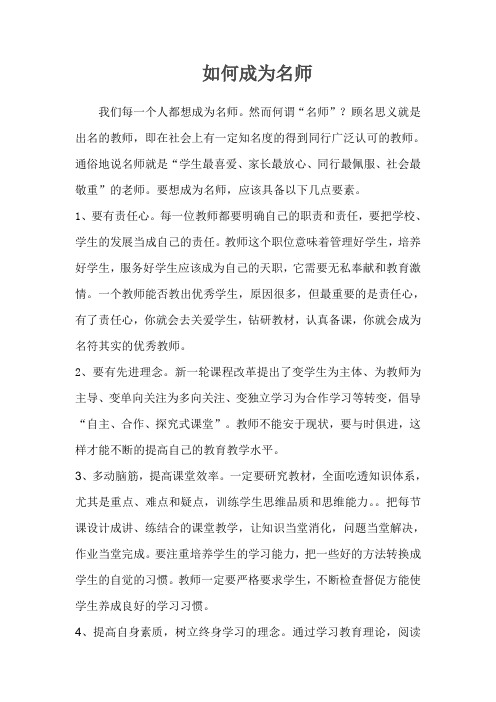 如何成为名师

我们每一个人都想成为名师。然而何谓“名师”？顾名思义就是出名的教师，即在社会上有一定知名度的得到同行广泛认可的教师。通俗地说名师就是“学生最喜爱、家长最放心、同行最佩服、社会最敬重”的老师。要想成为名师，应该具备以下几点要素。

1、要有责任心。每一位教师都要明确自己的职责和责任，要把学校、学生的发展当成自己的责任。教师这个职位意味着管理好学生，培养好学生，服务好学生应该成为自己的天职，它需要无私奉献和教育激情。一个教师能否教出优秀学生，原因很多，但最重要的是责任心，有了责任心，你就会去关爱学生，钻研教材，认真备课，你就会成为名符其实的优秀教师。

2、要有先进理念。新一轮课程改革提出了变学生为主体、为教师为主导、变单向关注为多向关注、变独立学习为合作学习等转变，倡导“自主、合作、探究式课堂”。教师不能安于现状，要与时俱进，这样才能不断的提高自己的教育教学水平。

3、多动脑筋，提高课堂效率。一定要研究教材，全面吃透知识体系，尤其是重点、难点和疑点，训练学生思维品质和思维能力。。把每节课设计成讲、练结合的课堂教学，让知识当堂消化，问题当堂解决，作业当堂完成。要注重培养学生的学习能力，把一些好的方法转换成学生的自觉的习惯。教师一定要严格要求学生，不断检查督促方能使学生养成良好的学习习惯。

4、提高自身素质，树立终身学习的理念。通过学习教育理论，阅读